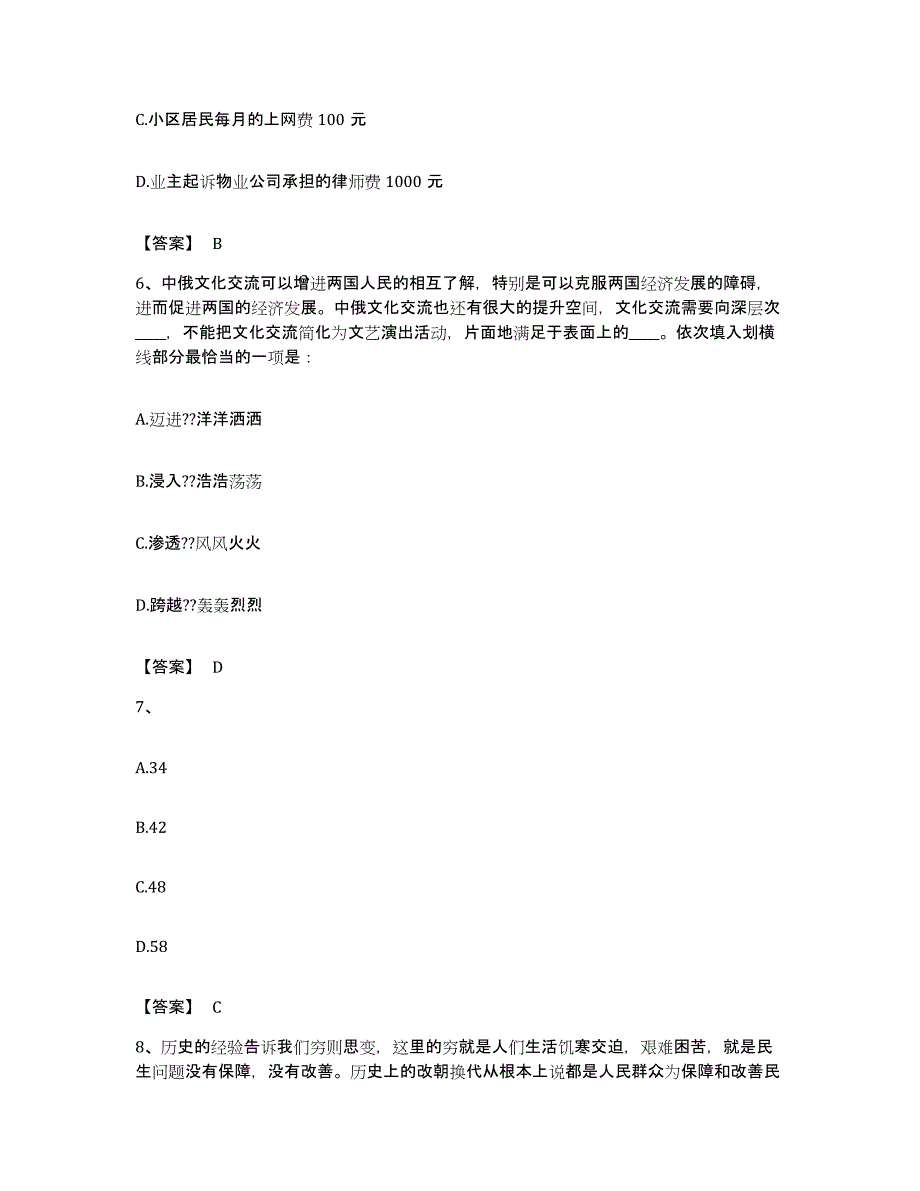 C.小区居民每月的上网费 100 元

D.业主起诉物业公司承担的律师费 1000 元

【答案】 B

6、中俄文化交流可以增进两国人民的相互了解，特别是可以克服两国经济发展的障碍，进而促进两国的经济发展。中俄文化交流也还有很大的提升空间，文化交流需要向深层次____，不能把文化交流简化为文艺演出活动，片面地满足于表面上的____。依次填入划横线部分最恰当的一项是：

A.迈进??洋洋洒洒

B.浸入??浩浩荡荡

C.渗透??风风火火

D.跨越??轰轰烈烈

【答案】 D

7、

A.34

B.42

C.48

D.58

【答案】 C

8、历史的经验告诉我们穷则思变，这里的穷就是人们生活饥寒交迫，艰难困苦，就是民生问题没有保障，没有改善。历史上的改朝换代从根本上说都是人民群众为保障和改善民